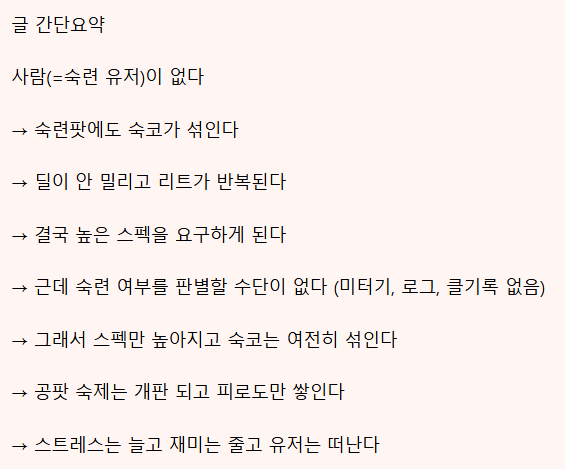 글 간단요약

사람(=숙련 유저)이 없다

→ 숙련팟에도 숙코가 섞인다

→ 딜이 안 밀리고 리트가 반복된다

→ 결국 높은 스펙을 요구하게 된다

→ 근데 숙련 여부를 판별할 수단이 없다 (미터기, 로그, 클기록 없음)

→ 그래서 스펙만 높아지고 숙코는 여전히 섞인다

→ 공팟 숙제는 개판 되고 피로도만 쌓인다

→ 스트레스는 늘고 재미는 줄고 유저는 떠난다